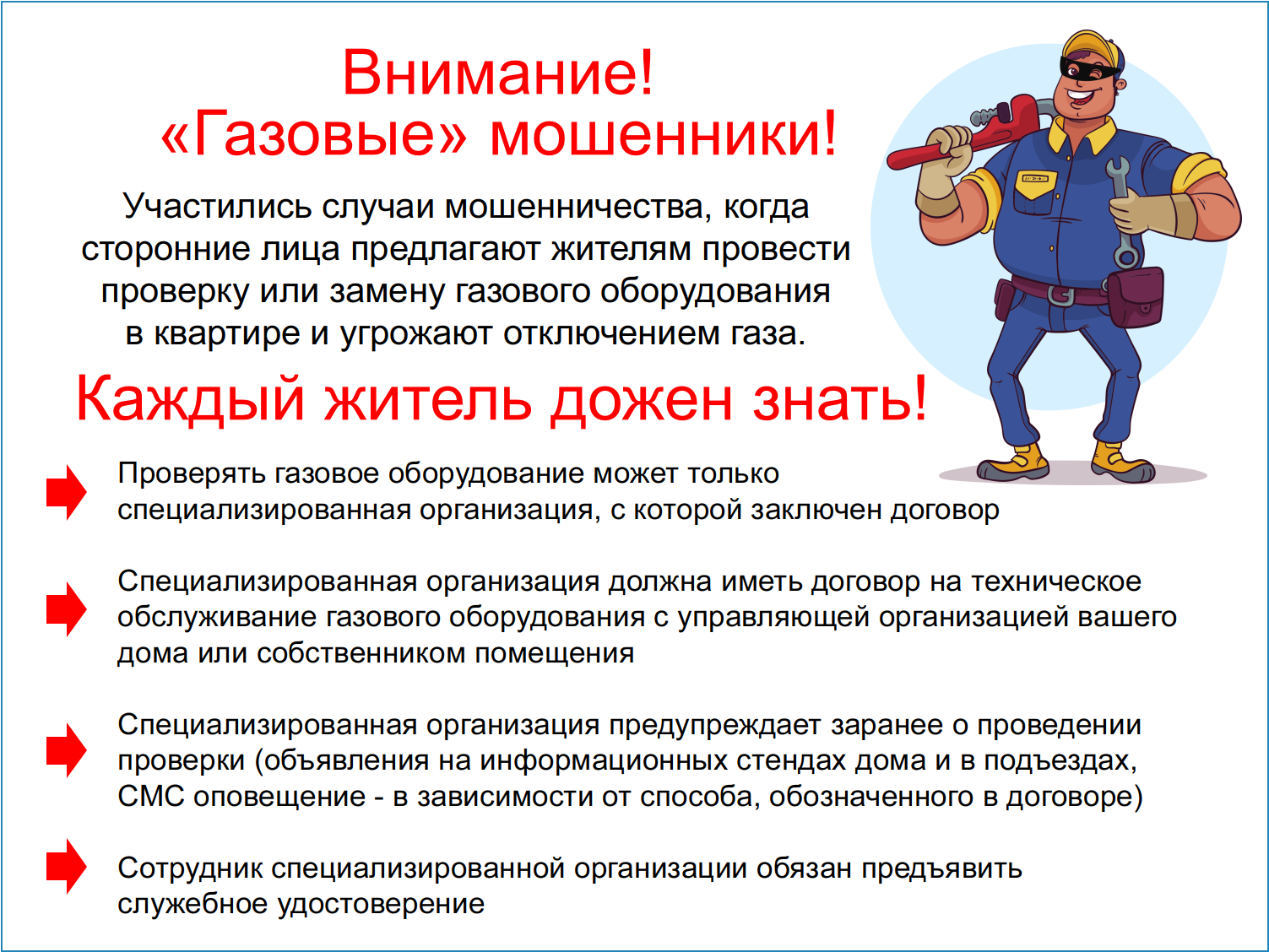 Внимание!
«Газовые» мошенники!

Участились случаи мошенничества, когда сторонние лица предлагают жителям провести проверку или замену газового оборудования в квартире и угрожают отключением газа.

Каждый житель дожен знать!

Проверять газовое оборудование может только специализированная организация, с которой заключен договор

Специализированная организация должна иметь договор на техническое обслуживание газового оборудования с управляющей организацией вашего дома или собственником помещения

Специализированная организация предупреждает заранее о проведении проверки (объявления на информационных стендах дома и в подъездах, СМС оповещение - в зависимости от способа, обозначенного в договоре)

Сотрудник специализированной организации обязан предъявить служебное удостоверение